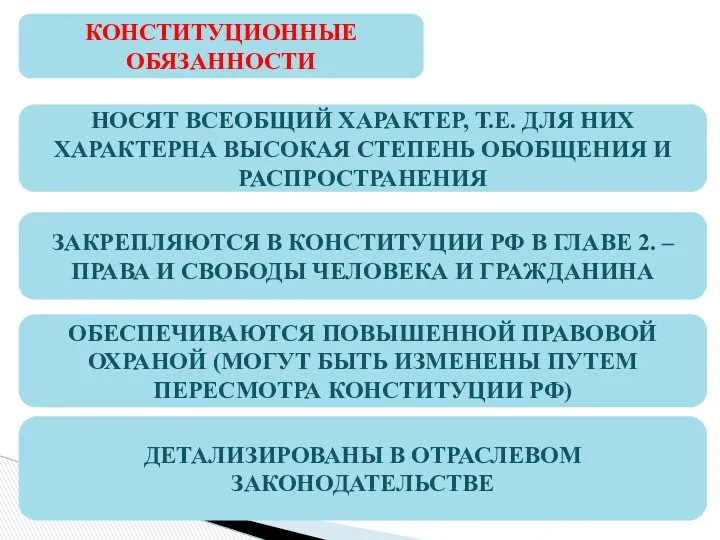 КОНСТИТУЦИОННЫЕ ОБЯЗАННОСТИ

НОСЯТ ВСЕОБЩИЙ ХАРАКТЕР, Т.Е. ДЛЯ НИХ ХАРАКТЕРНА ВЫСОКАЯ СТЕПЕНЬ ОБОБЩЕНИЯ И РАСПРОСТРАНЕНИЯ

ЗАКРЕПЛЯЮТСЯ В КОНСТИТУЦИИ РФ В ГЛАВЕ 2. – ПРАВА И СВОБОДЫ ЧЕЛОВЕКА И ГРАЖДАНИНА

ОБЕСПЕЧИВАЮТСЯ ПОВЫШЕННОЙ ПРАВОВОЙ ОХРАНОЙ (МОГУТ БЫТЬ ИЗМЕНЕНЫ ПУТЕМ ПЕРЕСМОТРА КОНСТИТУЦИИ РФ)

ДЕТАЛИЗИРОВАНЫ В ОТРАСЛЕВОМ ЗАКОНОДАТЕЛЬСТВЕ